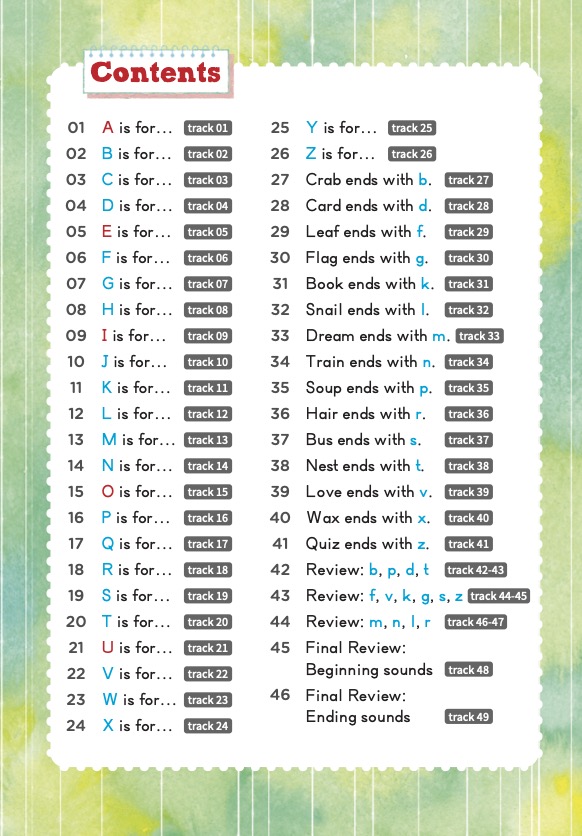 Contents

01 A is for… track 01
02 B is for… track 02
03 C is for… track 03
04 D is for… track 04
05 E is for… track 05
06 F is for… track 06
07 G is for… track 07
08 H is for… track 08
09 I is for… track 09
10 J is for… track 10
11 K is for… track 11
12 L is for… track 12
13 M is for… track 13
14 N is for… track 14
15 O is for… track 15
16 P is for… track 16
17 Q is for… track 17
18 R is for… track 18
19 S is for… track 19
20 T is for… track 20
21 U is for… track 21
22 V is for… track 22
23 W is for… track 23
24 X is for… track 24

25 Y is for… track 25
26 Z is for… track 26
27 Crab ends with b. track 27
28 Card ends with d. track 28
29 Leaf ends with f. track 29
30 Flag ends with g. track 30
31 Book ends with k. track 31
32 Snail ends with l. track 32
33 Dream ends with m. track 33
34 Train ends with n. track 34
35 Soup ends with p. track 35
36 Hair ends with r. track 36
37 Bus ends with s. track 37
38 Nest ends with t. track 38
39 Love ends with v. track 39
40 Wax ends with x. track 40
41 Quiz ends with z. track 41
42 Review: b, p, d, t track 42-43
43 Review: f, v, k, g, s, z track 44-45
44 Review: m, n, l, r track 46-47
45 Final Review: Beginning sounds track 48
46 Final Review: Ending sounds track 49